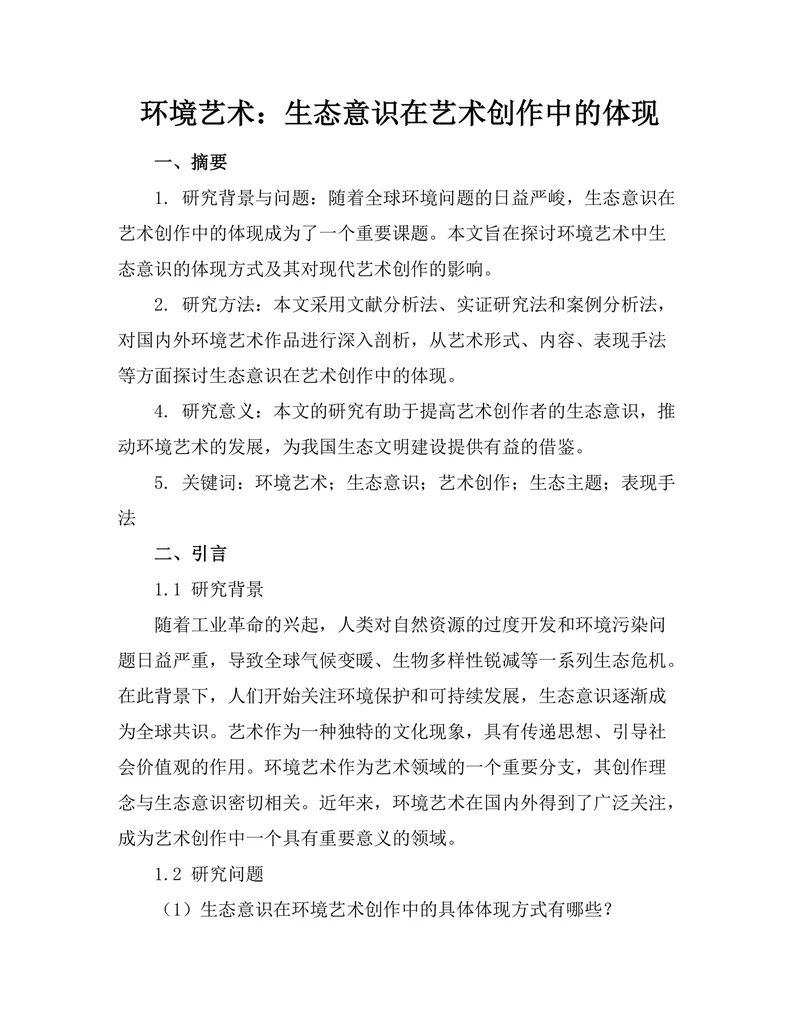 环境艺术：生态意识在艺术创作中的体现

一、摘要

1. 研究背景与问题：随着全球环境问题的日益严峻，生态意识在艺术创作中的体现成为了一个重要课题。本文旨在探讨环境艺术中生态意识的体现方式及其对现代艺术创作的影响。

2. 研究方法：本文采用文献分析法、实证研究法和案例分析法，对国内外环境艺术作品进行深入剖析，从艺术形式、内容、表现手法等方面探讨生态意识在艺术创作中的体现。

4. 研究意义：本文的研究有助于提高艺术创作者的生态意识，推动环境艺术的发展，为我国生态文明建设提供有益的借鉴。

5. 关键词：环境艺术；生态意识；艺术创作；生态主题；表现手法

二、引言

1.1 研究背景

随着工业革命的兴起，人类对自然资源的过度开发和环境污染问题日益严重，导致全球气候变暖、生物多样性锐减等一系列生态危机。在此背景下，人们开始关注环境保护和可持续发展，生态意识逐渐成为全球共识。艺术作为一种独特的文化现象，具有传递思想、引导社会价值观的作用。环境艺术作为艺术领域的一个重要分支，其创作理念与生态意识密切相关。近年来，环境艺术在国内外得到了广泛关注，成为艺术创作中一个具有重要意义的领域。

1.2 研究问题

（1）生态意识在环境艺术创作中的具体体现方式有哪些？